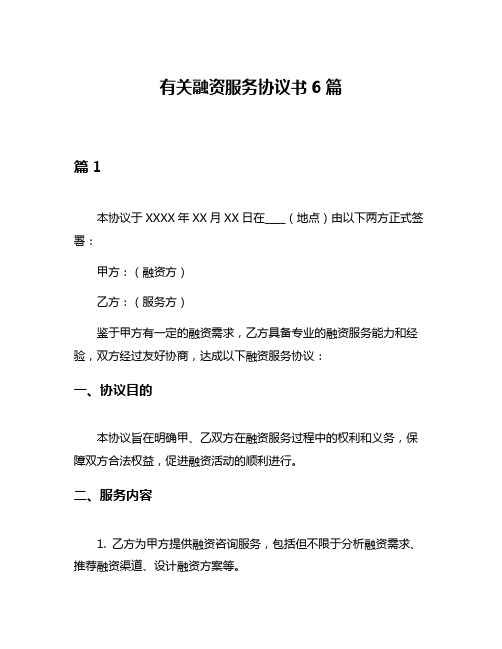 有关融资服务协议书 6 篇

篇 1

本协议于 XXXX 年 XX 月 XX 日在____（地点）由以下两方正式签署：

甲方：（融资方）

乙方：（服务方）

鉴于甲方有一定的融资需求，乙方具备专业的融资服务能力和经验，双方经过友好协商，达成以下融资服务协议：

一、协议目的

本协议旨在明确甲、乙双方在融资服务过程中的权利和义务，保障双方合法权益，促进融资活动的顺利进行。

二、服务内容

1. 乙方为甲方提供融资咨询服务，包括但不限于分析融资需求、推荐融资渠道、设计融资方案等。